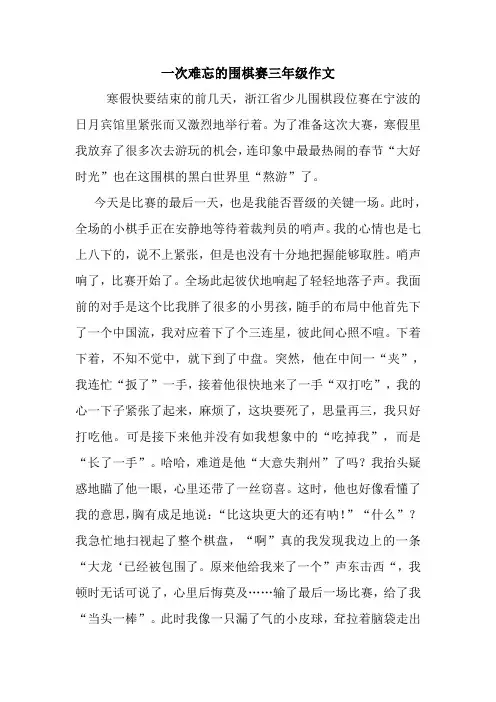 一次难忘的围棋赛三年级作文

寒假快要结束的前几天，浙江省少儿围棋段位赛在宁波的日月宾馆里紧张而又激烈地举行着。为了准备这次大赛，寒假里我放弃了很多次去游玩的机会，连印象中最最热闹的春节“大好时光”也在这围棋的黑白世界里“熬游”了。

今天是比赛的最后一天，也是我能否晋级的关键一场。此时，全场的小棋手正在安静地等待着裁判员的哨声。我的心情也是七上八下的，说不上紧张，但是也没有十分地把握能够取胜。哨声响了，比赛开始了。全场此起彼伏地响起了轻轻地落子声。我面前的对手是这个比我胖了很多的小男孩，随手的布局中他首先下了一个中国流，我对应着下了个三连星，彼此间心照不喧。下着下着，不知不觉中，就下到了中盘。突然，他在中间一“夹”，我连忙“扳了”一手，接着他很快地来了一手“双打吃”，我的心一下子紧张了起来，麻烦了，这块要死了，思量再三，我只好打吃他。可是接下来他并没有如我想象中的“吃掉我”，而是“长了一手”。哈哈，难道是他“大意失荆州”了吗？我抬头疑惑地瞄了他一眼，心里还带了一丝窃喜。这时，他也好像看懂了我的意思，胸有成足地说：“比这块更大的还有呐！”“什么”？我急忙地扫视起了整个棋盘，“啊”真的我发现我边上的一条“大龙‘已经被包围了。原来他给我来了一个”声东击西“，我顿时无话可说了，心里后悔莫及……输了最后一场比赛，给了我“当头一棒”。此时我像一只漏了气的小皮球，耷拉着脑袋走出